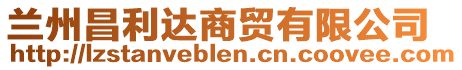 兰州昌利达商贸有限公司
http://lzstanveblen.cn.coovee.com